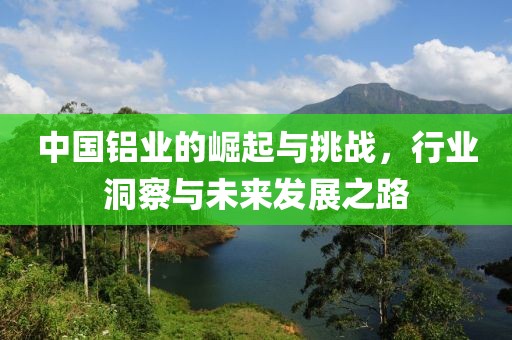 中国铝业的崛起与挑战，行业洞察与未来发展之路